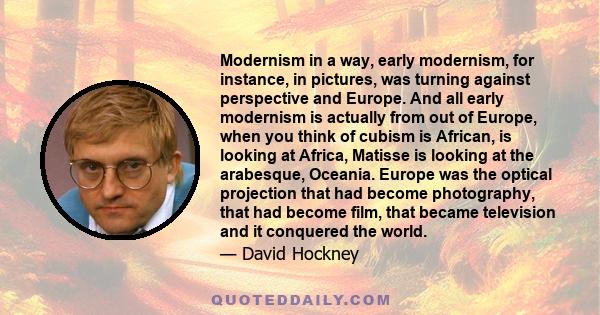 Modernism in a way, early modernism, for instance, in pictures, was turning against perspective and Europe. And all early modernism is actually from out of Europe, when you think of cubism is African, is looking at Africa, Matisse is looking at the arabesque, Oceania. Europe was the optical projection that had become photography, that had become film, that became television and it conquered the world.

— David Hockney

QUOTEDDAILY.COM